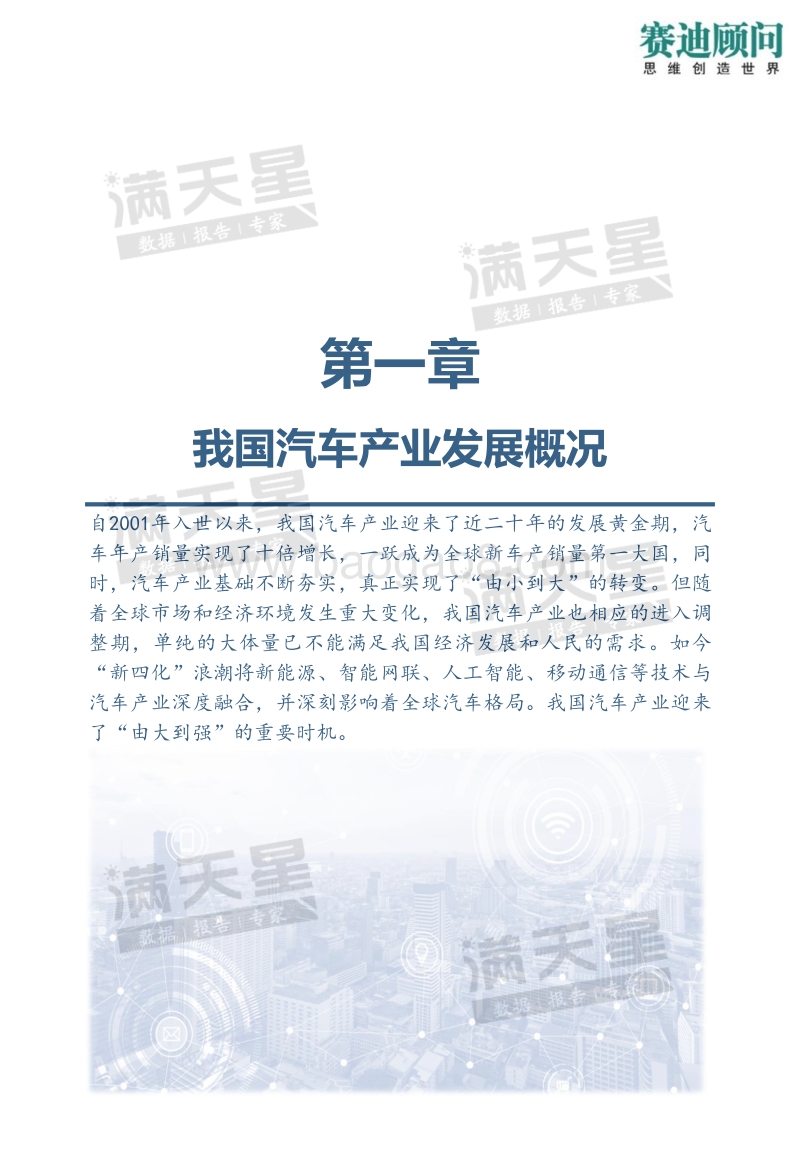 赛迪顾问
思维创造世界

满天星
数据 | 报告 | 专家

满天星
数据 | 报告 | 专家

第一章

我国汽车产业发展概况

自2001年入世以来，我国汽车产业迎来了近二十年的发展黄金期，汽车年产销量实现了十倍增长，一跃成为全球新车产销量第一大国，同时，汽车产业基础不断夯实，真正实现了“由小到大”的转变。但随着全球市场和经济环境发生重大变化，我国汽车产业也相应的进入调整期，单纯的大体量已不能满足我国经济发展和人民的需求。如今“新四化”浪潮将新能源、智能网联、人工智能、移动通信等技术与汽车产业深度融合，并深刻影响着全球汽车格局。我国汽车产业迎来了“由大到强”的重要时机。

满天星
数据 | 报告 | 专家

满天星
数据 | 报告 | 专家